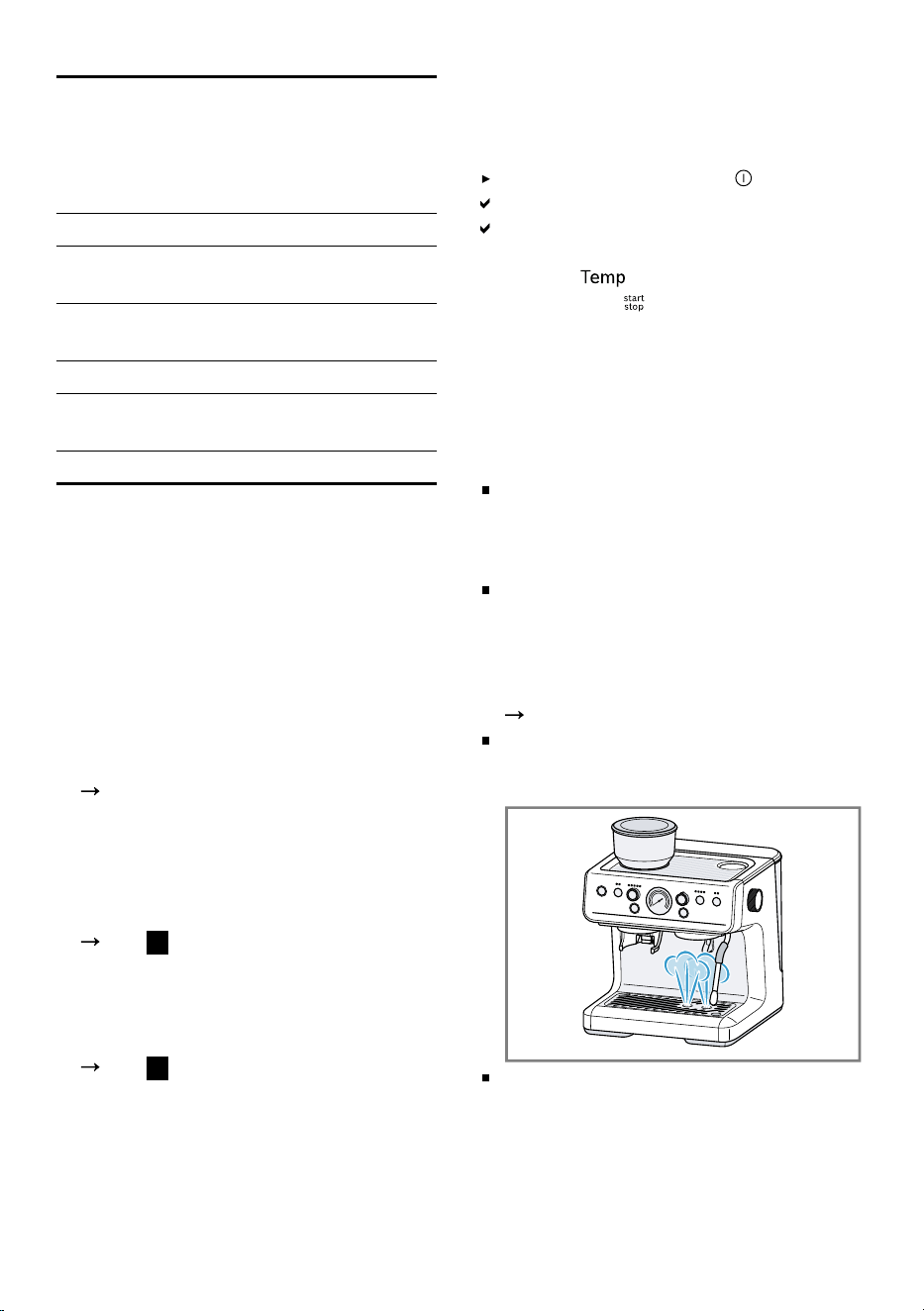 Temp

start
stop